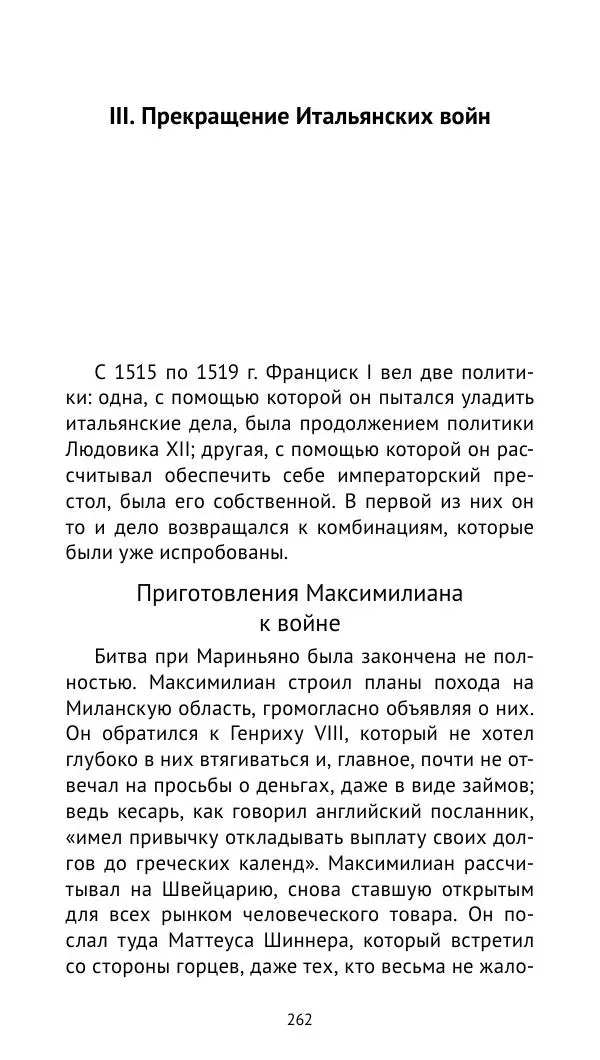 III. Прекращение Итальянских войн

С 1515 по 1519 г. Франциск I вел две политики: одна, с помощью которой он пытался уладить итальянские дела, была продолжением политики Людовика XII; другая, с помощью которой он рассчитывал обеспечить себе императорский престол, была его собственной. В первой из них он то и дело возвращался к комбинациям, которые были уже испробованы.

Приготовления Максимилиана к войне

Битва при Мариньяно была закончена не полностью. Максимилиан строил планы похода на Миланскую область, громогласно объявляя о них. Он обратился к Генриху VIII, который не хотел глубоко в них втягиваться и, главное, почти не отвечал на просьбы о деньгах, даже в виде займов; ведь кесарь, как говорил английский посланник, «имел привычку откладывать выплату своих долгов до греческих календ». Максимилиан рассчитывал на Швейцарию, снова ставшую открытым для всех рынком человеческого товара. Он послал туда Маттеуса Шиннера, который встретил со стороны горцев, даже тех, кто весьма не жало-

262